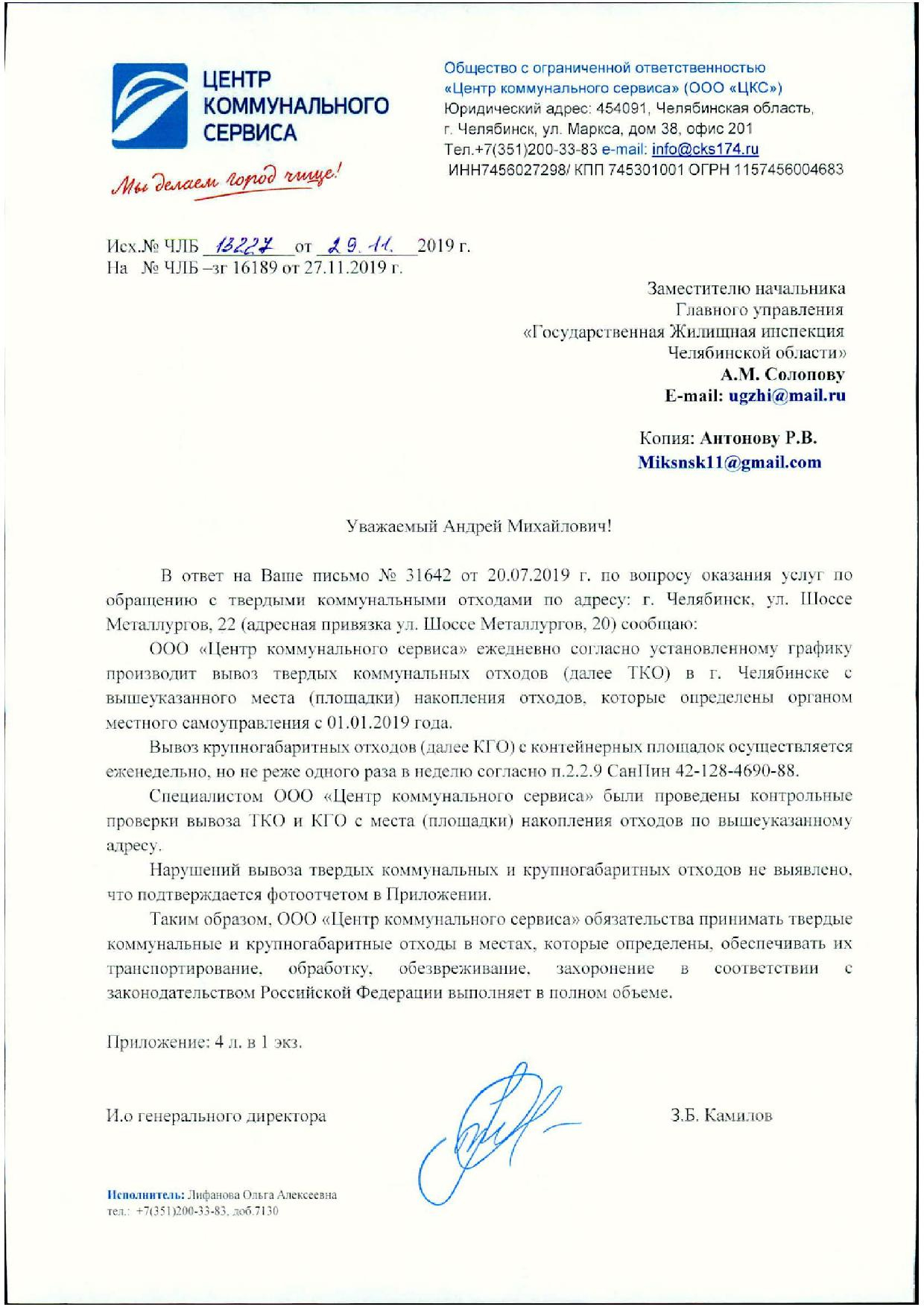 ЦЕНТР КОММУНАЛЬНОГО СЕРВИСА

Мы делаем город чище!

Общество с ограниченной ответственностью «Центр коммунального сервиса» (ООО «ЦКС»)
Юридический адрес: 454091, Челябинская область, г. Челябинск, ул. Маркса, дом 38, офис 201
Тел.+7(351)200-33-83 e-mail: info@cks174.ru
ИНН7456027298/ КПП 745301001 ОГРН 1157456004683

Исх.№ ЧЛБ 13227 от 29.11. 2019 г.
На № ЧЛБ –зг 16189 от 27.11.2019 г.

Заместителю начальника
Главного управления
«Государственная Жилищная инспекция
Челябинской области»
А.М. Солопову
E-mail: ugzhi@mail.ru

Копия: Антонову Р.В.
Miksnsk11@gmail.com

Уважаемый Андрей Михайлович!

В ответ на Ваше письмо № 31642 от 20.07.2019 г. по вопросу оказания услуг по обращению с твердыми коммунальными отходами по адресу: г. Челябинск, ул. Шоссе Металлургов, 22 (адресная привязка ул. Шоссе Металлургов, 20) сообщаю:

ООО «Центр коммунального сервиса» ежедневно согласно установленному графику производит вывоз твердых коммунальных отходов (далее ТКО) в г. Челябинске с вышеуказанного места (площадки) накопления отходов, которые определены органом местного самоуправления с 01.01.2019 года.

Вывоз крупногабаритных отходов (далее КГО) с контейнерных площадок осуществляется еженедельно, но не реже одного раза в неделю согласно п.2.2.9 СанПин 42-128-4690-88.

Специалистом ООО «Центр коммунального сервиса» были проведены контрольные проверки вывоза ТКО и КГО с места (площадки) накопления отходов по вышеуказанному адресу.

Нарушений вывоза твердых коммунальных и крупногабаритных отходов не выявлено, что подтверждается фотоотчетом в Приложении.

Таким образом, ООО «Центр коммунального сервиса» обязательства принимать твердые коммунальные и крупногабаритные отходы в местах, которые определены, обеспечивать их транспортирование, обработку, обезвреживание, захоронение в соответствии с законодательством Российской Федерации выполняет в полном объеме.

Приложение: 4 л. в 1 экз.

И.о генерального директора З.Б. Камилов

Исполнитель: Лифанова Ольга Алексеевна
тел.: +7(351)200-33-83, доб.7130